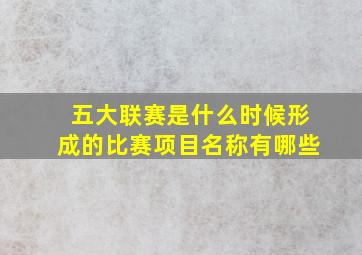 五大联赛是什么时候形成的比赛项目名称有哪些